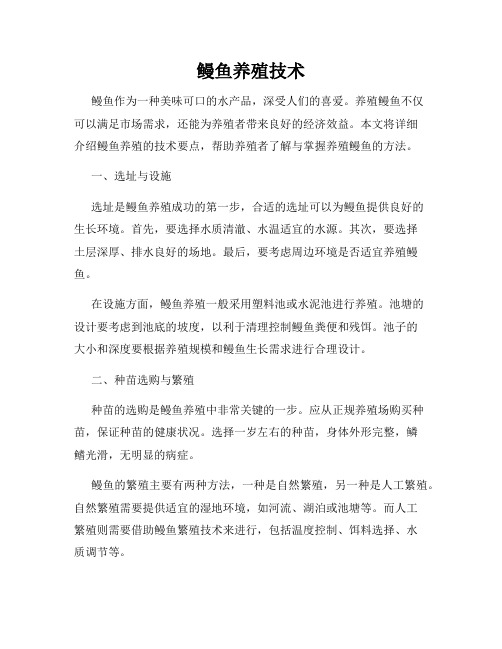 鳗鱼养殖技术

鳗鱼作为一种美味可口的水产品，深受人们的喜爱。养殖鳗鱼不仅可以满足市场需求，还能为养殖者带来良好的经济效益。本文将详细介绍鳗鱼养殖的技术要点，帮助养殖者了解与掌握养殖鳗鱼的方法。

一、选址与设施

选址是鳗鱼养殖成功的第一步，合适的选址可以为鳗鱼提供良好的生长环境。首先，要选择水质清澈、水温适宜的水源。其次，要选择土层深厚、排水良好的场地。最后，要考虑周边环境是否适宜养殖鳗鱼。

在设施方面，鳗鱼养殖一般采用塑料池或水泥池进行养殖。池塘的设计要考虑到池底的坡度，以利于清理控制鳗鱼粪便和残饵。池子的大小和深度要根据养殖规模和鳗鱼生长需求进行合理设计。

二、种苗选购与繁殖

种苗的选购是鳗鱼养殖中非常关键的一步。应从正规养殖场购买种苗，保证种苗的健康状况。选择一岁左右的种苗，身体外形完整，鳞鳍光滑，无明显的病症。

鳗鱼的繁殖主要有两种方法，一种是自然繁殖，另一种是人工繁殖。自然繁殖需要提供适宜的湿地环境，如河流、湖泊或池塘等。而人工繁殖则需要借助鳗鱼繁殖技术来进行，包括温度控制、饵料选择、水质调节等。